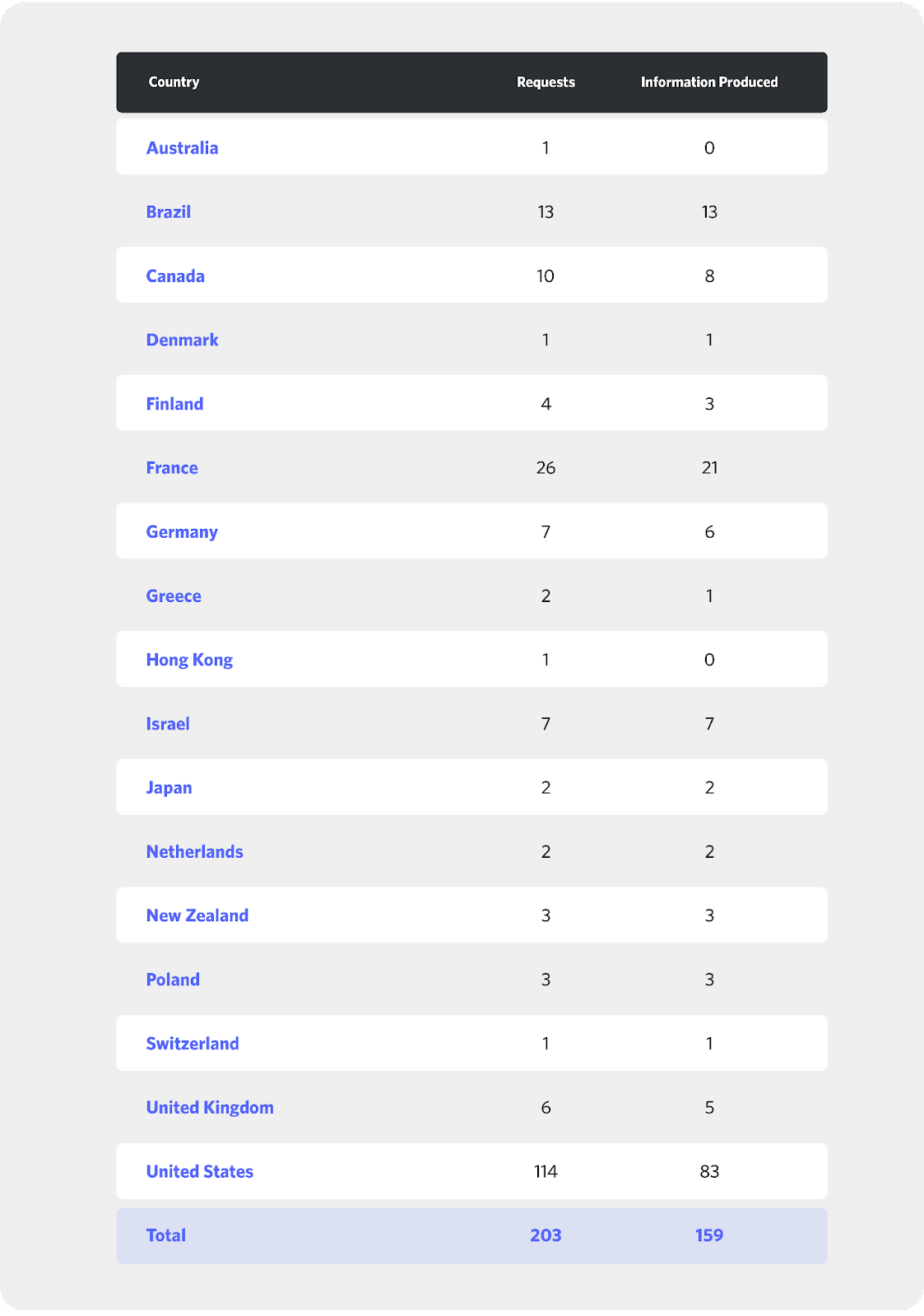 | Country | Requests | Information Produced |
|---|---|---|
| Australia | 1 | 0 |
| Brazil | 13 | 13 |
| Canada | 10 | 8 |
| Denmark | 1 | 1 |
| Finland | 4 | 3 |
| France | 26 | 21 |
| Germany | 7 | 6 |
| Greece | 2 | 1 |
| Hong Kong | 1 | 0 |
| Israel | 7 | 7 |
| Japan | 2 | 2 |
| Netherlands | 2 | 2 |
| New Zealand | 3 | 3 |
| Poland | 3 | 3 |
| Switzerland | 1 | 1 |
| United Kingdom | 6 | 5 |
| United States | 114 | 83 |
| Total | 203 | 159 |